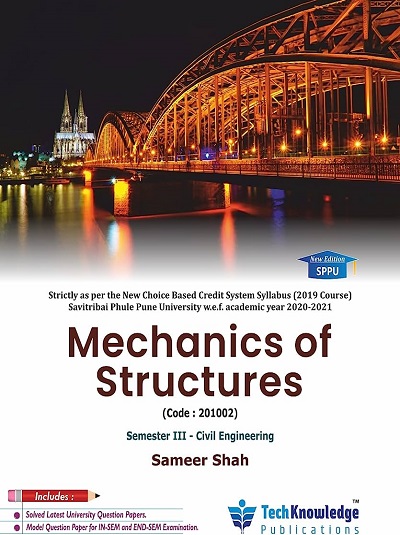 New Edition
SPPU

Strictly as per the New Choice Based Credit System Syllabus (2019 Course)
Savitribai Phule Pune University w.e.f. academic year 2020-2021

Mechanics of Structures

(Code : 201002)

Semester III - Civil Engineering

Sameer Shah

Includes :
• Solved Latest University Question Papers.
• Model Question Paper for IN-SEM and END-SEM Examination.

TechKnowledge™
Publications